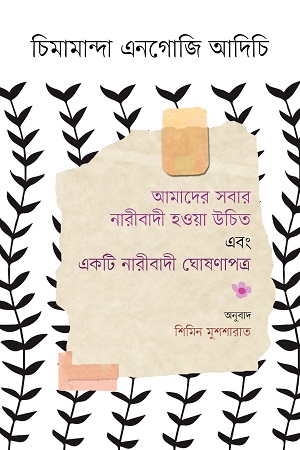 চিমামান্দা এনগোজি আদিচি

আমাদের সবার নারীবাদী হওয়া উচিত

এবং

একটি নারীবাদী ঘোষণাপত্র

অনুবাদ

শিমিন মুশশারাত